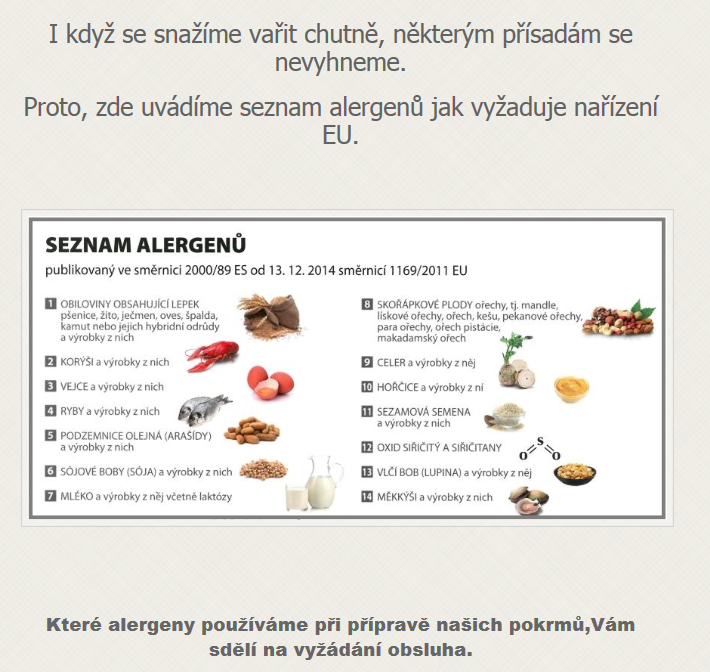 I když se snažíme vařit chutně, některým přísadám se nevyhneme.

Proto, zde uvádíme seznam alergenů jak vyžaduje nařízení EU.

SEZNAM ALERGENŮ

publikovaný ve směrnici 2000/89 ES od 13. 12. 2014 směrnicí 1169/2011 EU

1 OBILOVINY OBSAHUJÍCÍ LEPEK pšenice, žito, ječmen, oves, špalda, kamut nebo jejich hybridní odrůdy a výrobky z nich

2 KORÝŠI a výrobky z nich

3 VEJCE a výrobky z nich

4 RYBY a výrobky z nich

5 PODZEMNICE OLEJNÁ (ARAŠÍDY) a výrobky z nich

6 SÓJOVÉ BOBY (SÓJA) a výrobky z nich

7 MLÉKO a výrobky z něj včetně laktózy

8 SKOŘÁPKOVÉ PLODY ořechy, tj. mandle, lískové ořechy, ořech, kešu, pekanové ořechy, para ořechy, ořech pistácie, makadamský ořech

9 CELER a výrobky z něj

10 HOŘČICE a výrobky z ní

11 SEZAMOVÁ SEMENA a výrobky z nich

12 OXID SIŘIČITÝ A SIŘIČITANY

O S O

13 VLČÍ BOB (LUPINA) a výrobky z něj

14 MĚKKÝŠI a výrobky z nich

Které alergeny používáme při přípravě našich pokrmů,Vám sdělí na vyžádání obsluha.